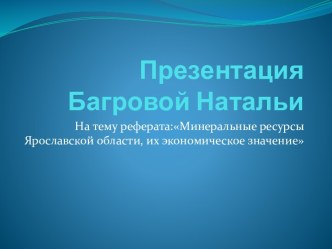 Презентация Багровой Натальи

На тему реферата:«Минеральные ресурсы Ярославской области, их экономическое значение»